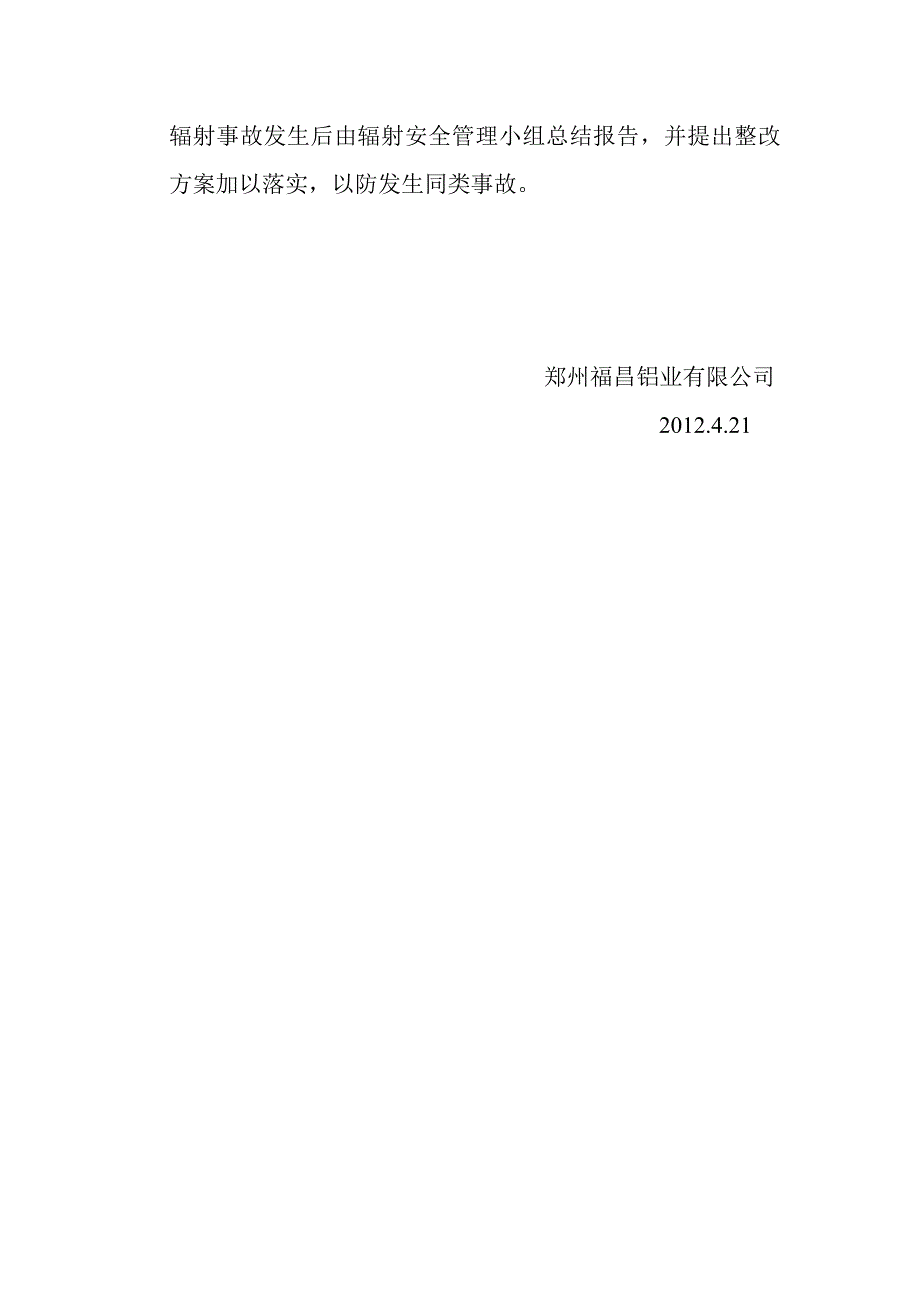 辐射事故发生后由辐射安全管理小组总结报告，并提出整改方案加以落实，以防发生同类事故。

郑州福昌铝业有限公司

2012.4.21